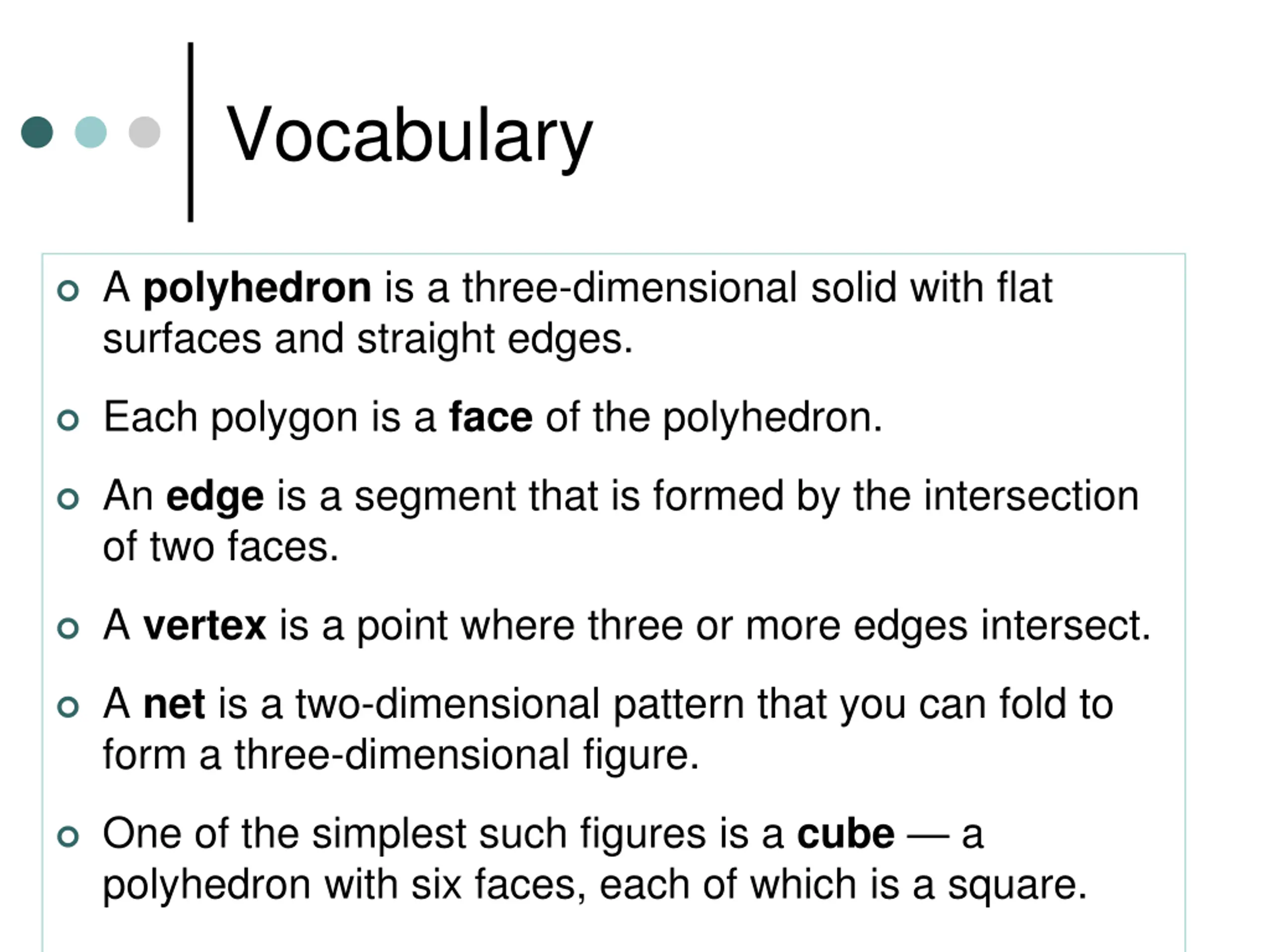 Vocabulary

• A polyhedron is a three-dimensional solid with flat surfaces and straight edges.

• Each polygon is a face of the polyhedron.

• An edge is a segment that is formed by the intersection of two faces.

• A vertex is a point where three or more edges intersect.

• A net is a two-dimensional pattern that you can fold to form a three-dimensional figure.

• One of the simplest such figures is a cube — a polyhedron with six faces, each of which is a square.